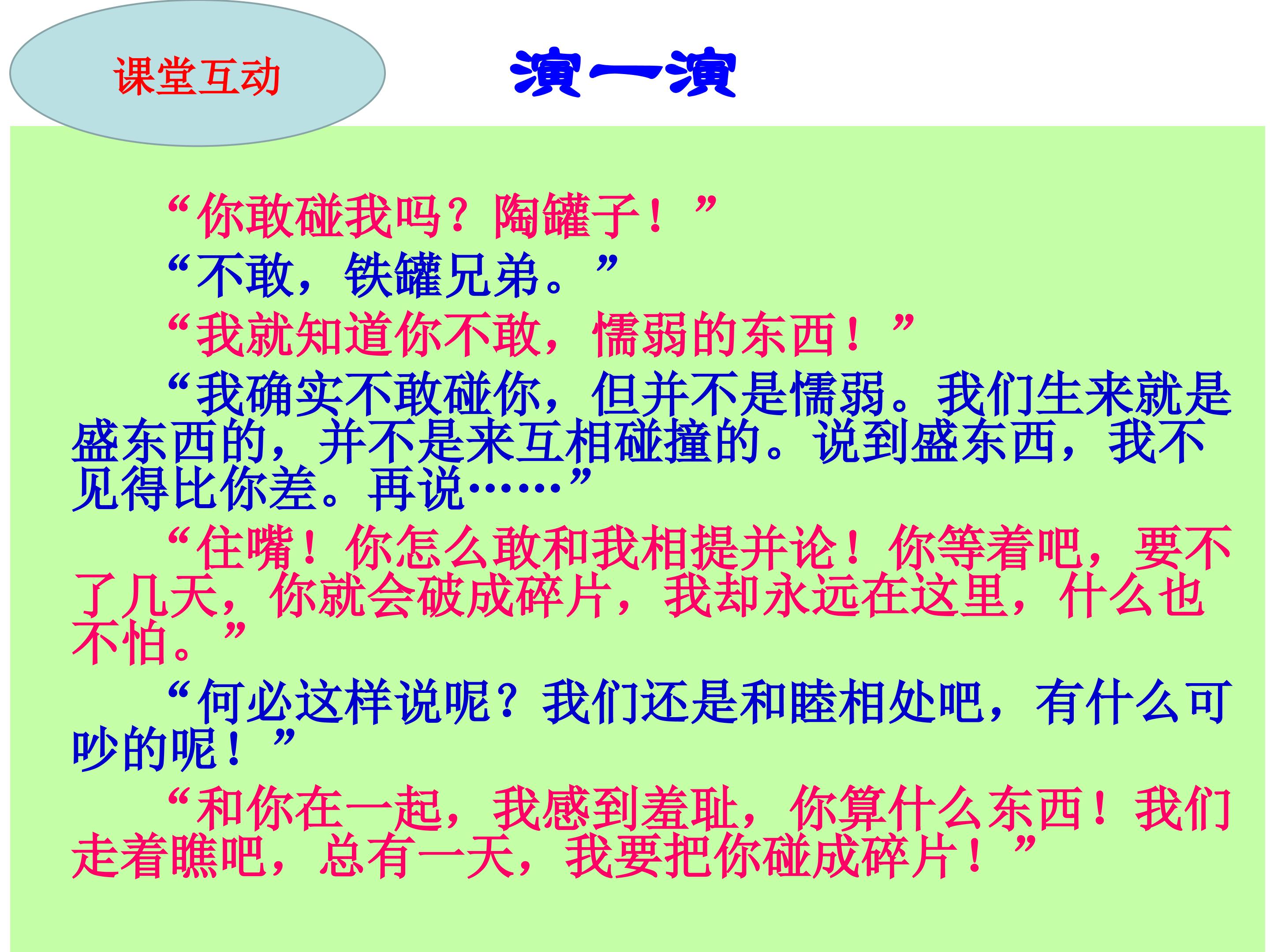 课堂互动

演一演

“你敢碰我吗？陶罐子！”

“不敢，铁罐兄弟。”

“我就知道你不敢，懦弱的东西！”

“我确实不敢碰你，但并不是懦弱。我们生来就是盛东西的，并不是来互相碰撞的。说到盛东西，我不见得比你差。再说……”

“住嘴！你怎么敢和我相提并论！你等着吧，要不了几天，你就会破成碎片，我却永远在这里，什么也不怕。”

“何必这样说呢？我们还是和睦相处吧，有什么可吵的呢！”

“和你在一起，我感到羞耻，你算什么东西！我们走着瞧吧，总有一天，我要把你碰成碎片！”